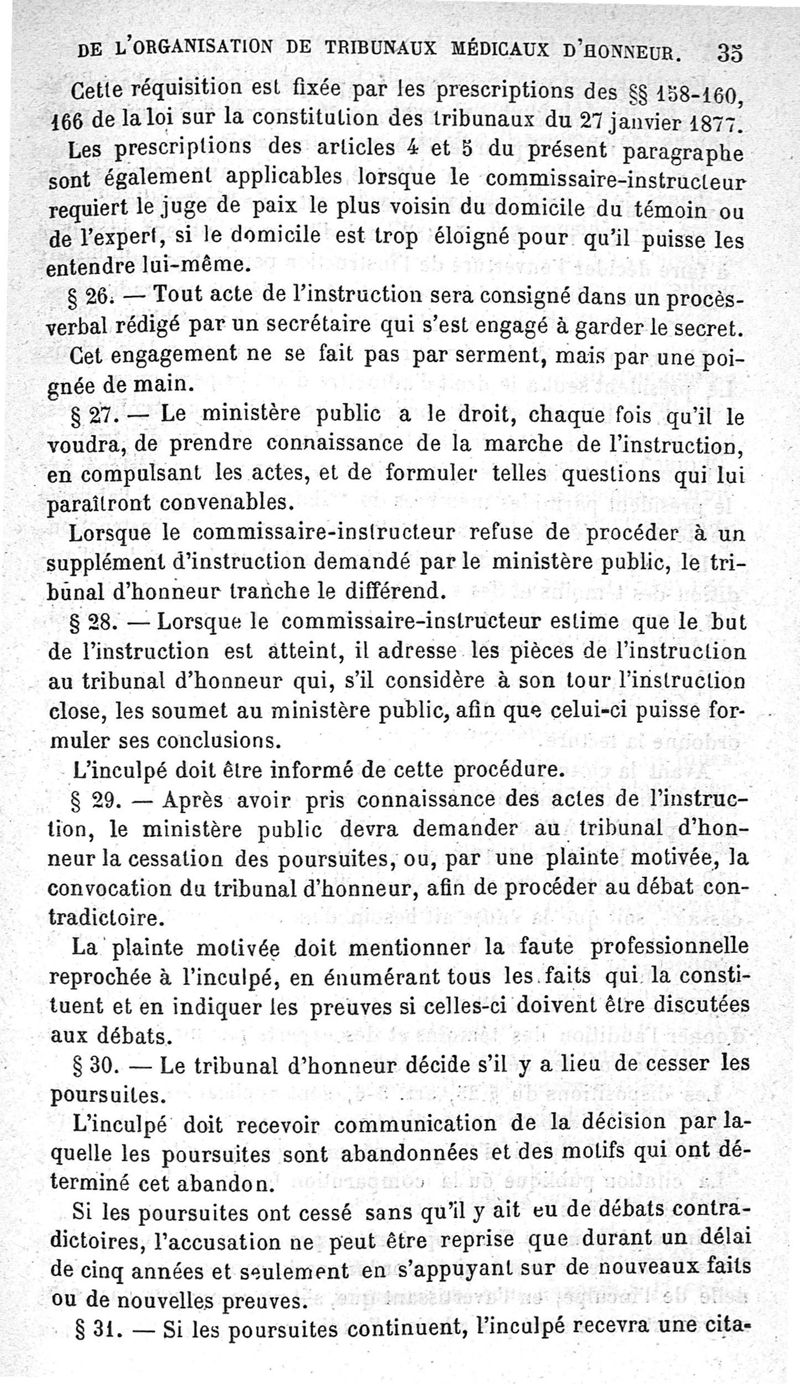 DE L'ORGANISATION DE TRIBUNAUX MÉDICAUX D'HONNEUR. 35

Cette réquisition est fixée par les prescriptions des §§ 158-160, 166 de la loi sur la constitution des tribunaux du 27 janvier 1877.

Les prescriptions des articles 4 et 5 du présent paragraphe sont également applicables lorsque le commissaire-instructeur requiert le juge de paix le plus voisin du domicile du témoin ou de l'expert, si le domicile est trop éloigné pour qu'il puisse les entendre lui-même.

§ 26. — Tout acte de l'instruction sera consigné dans un procès-verbal rédigé par un secrétaire qui s'est engagé à garder le secret.

Cet engagement ne se fait pas par serment, mais par une poignée de main.

§ 27. — Le ministère public a le droit, chaque fois qu'il le voudra, de prendre connaissance de la marche de l'instruction, en compulsant les actes, et de formuler telles questions qui lui paraîtront convenables.

Lorsque le commissaire-instructeur refuse de procéder à un supplément d'instruction demandé par le ministère public, le tribunal d'honneur tranche le différend.

§ 28. — Lorsque le commissaire-instructeur estime que le but de l'instruction est atteint, il adresse les pièces de l'instruction au tribunal d'honneur qui, s'il considère à son tour l'instruction close, les soumet au ministère public, afin que celui-ci puisse formuler ses conclusions.

L'inculpé doit être informé de cette procédure.

§ 29. — Après avoir pris connaissance des actes de l'instruction, le ministère public devra demander au tribunal d'honneur la cessation des poursuites, ou, par une plainte motivée, la convocation du tribunal d'honneur, afin de procéder au débat contradictoire.

La plainte motivée doit mentionner la faute professionnelle reprochée à l'inculpé, en énumérant tous les faits qui la constituent et en indiquer les preuves si celles-ci doivent être discutées aux débats.

§ 30. — Le tribunal d'honneur décide s'il y a lieu de cesser les poursuites.

L'inculpé doit recevoir communication de la décision par laquelle les poursuites sont abandonnées et des motifs qui ont déterminé cet abandon.

Si les poursuites ont cessé sans qu'il y ait eu de débats contradictoires, l'accusation ne peut être reprise que durant un délai de cinq années et seulement en s'appuyant sur de nouveaux faits ou de nouvelles preuves.

§ 31. — Si les poursuites continuent, l'inculpé recevra une cita-